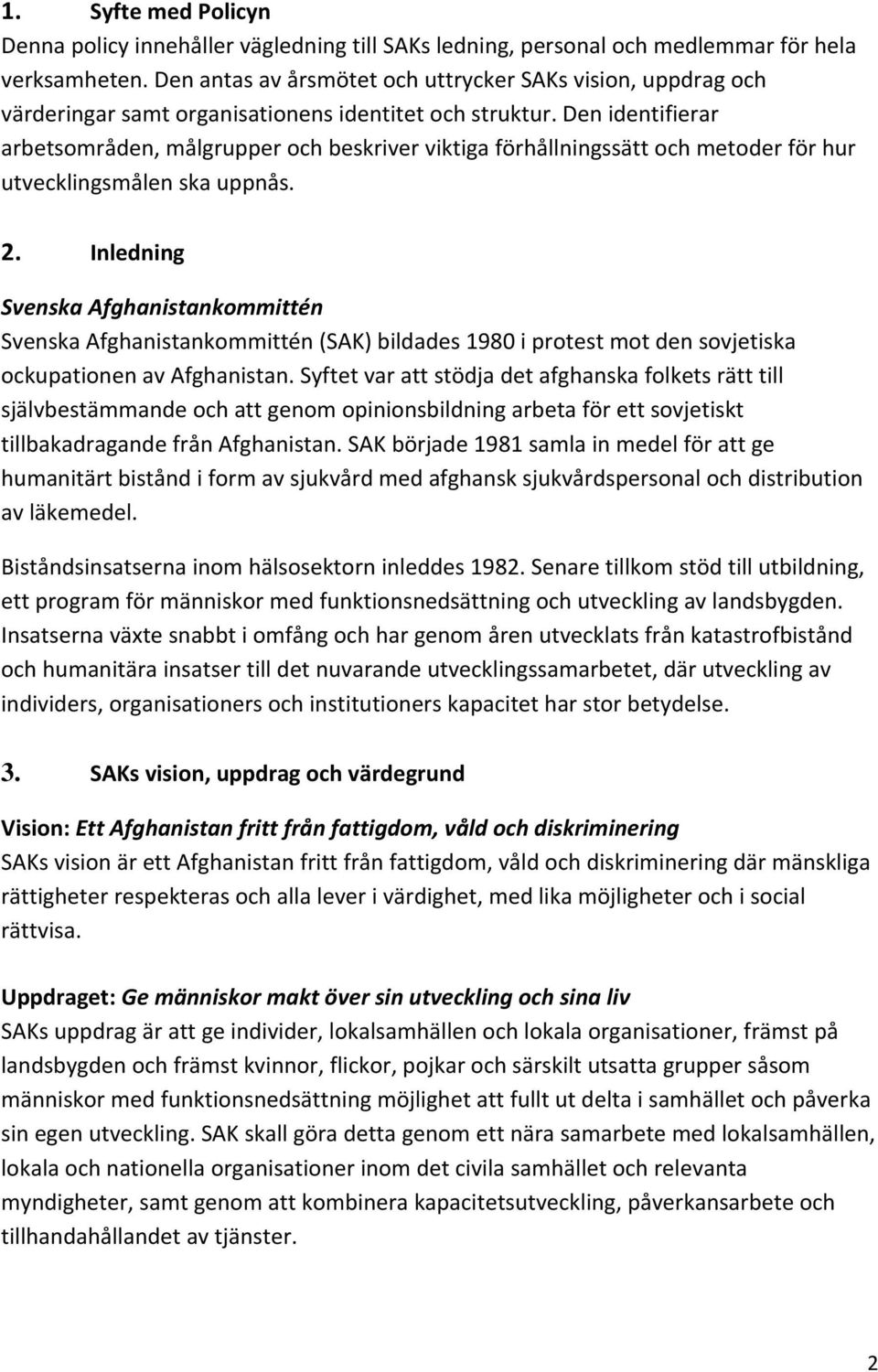 1. Syfte med Policyn

Denna policy innehåller vägledning till SAKs ledning, personal och medlemmar för hela verksamheten. Den antas av årsmötet och uttrycker SAKs vision, uppdrag och värderingar samt organisationens identitet och struktur. Den identifierar arbetsområden, målgrupper och beskriver viktiga förhållningssätt och metoder för hur utvecklingsmålen ska uppnås.

2. Inledning

Svenska Afghanistankommittén

Svenska Afghanistankommittén (SAK) bildades 1980 i protest mot den sovjetiska ockupationen av Afghanistan. Syftet var att stödja det afghanska folkets rätt till självbestämmande och att genom opinionsbildning arbeta för ett sovjetiskt tillbakadragande från Afghanistan. SAK började 1981 samla in medel för att ge humanitärt bistånd i form av sjukvård med afghansk sjukvårdspersonal och distribution av läkemedel.

Biståndsinsatserna inom hälsosektorn inleddes 1982. Senare tillkom stöd till utbildning, ett program för människor med funktionsnedsättning och utveckling av landsbygden. Insatserna växte snabbt i omfång och har genom åren utvecklats från katastrofbistånd och humanitära insatser till det nuvarande utvecklingssamarbetet, där utveckling av individers, organisationers och institutioners kapacitet har stor betydelse.

3. SAKs vision, uppdrag och värdegrund

Vision: Ett Afghanistan fritt från fattigdom, våld och diskriminering

SAKs vision är ett Afghanistan fritt från fattigdom, våld och diskriminering där mänskliga rättigheter respekteras och alla lever i värdighet, med lika möjligheter och i social rättvisa.

Uppdraget: Ge människor makt över sin utveckling och sina liv

SAKs uppdrag är att ge individer, lokalsamhällen och lokala organisationer, främst på landsbygden och främst kvinnor, flickor, pojkar och särskilt utsatta grupper såsom människor med funktionsnedsättning möjlighet att fullt ut delta i samhället och påverka sin egen utveckling. SAK skall göra detta genom ett nära samarbete med lokalsamhällen, lokala och nationella organisationer inom det civila samhället och relevanta myndigheter, samt genom att kombinera kapacitetsutveckling, påverkansarbete och tillhandahållandet av tjänster.

2